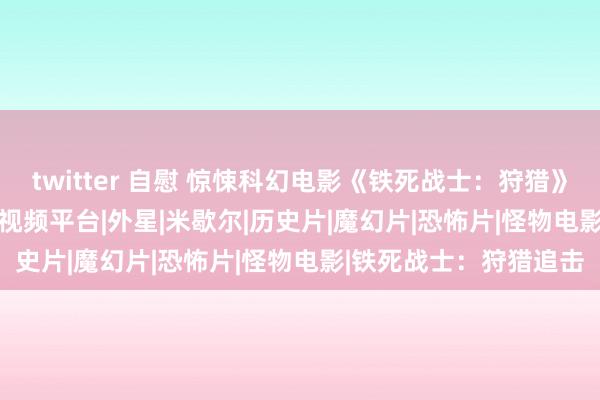 twitter 自慰 惊悚科幻电影《铁死战士：狩猎》
视频平台|外星|米歇尔|历史片|魔幻片|恐怖片|怪物电影
史片|魔幻片|恐怖片|怪物电影|铁死战士：狩猎追击